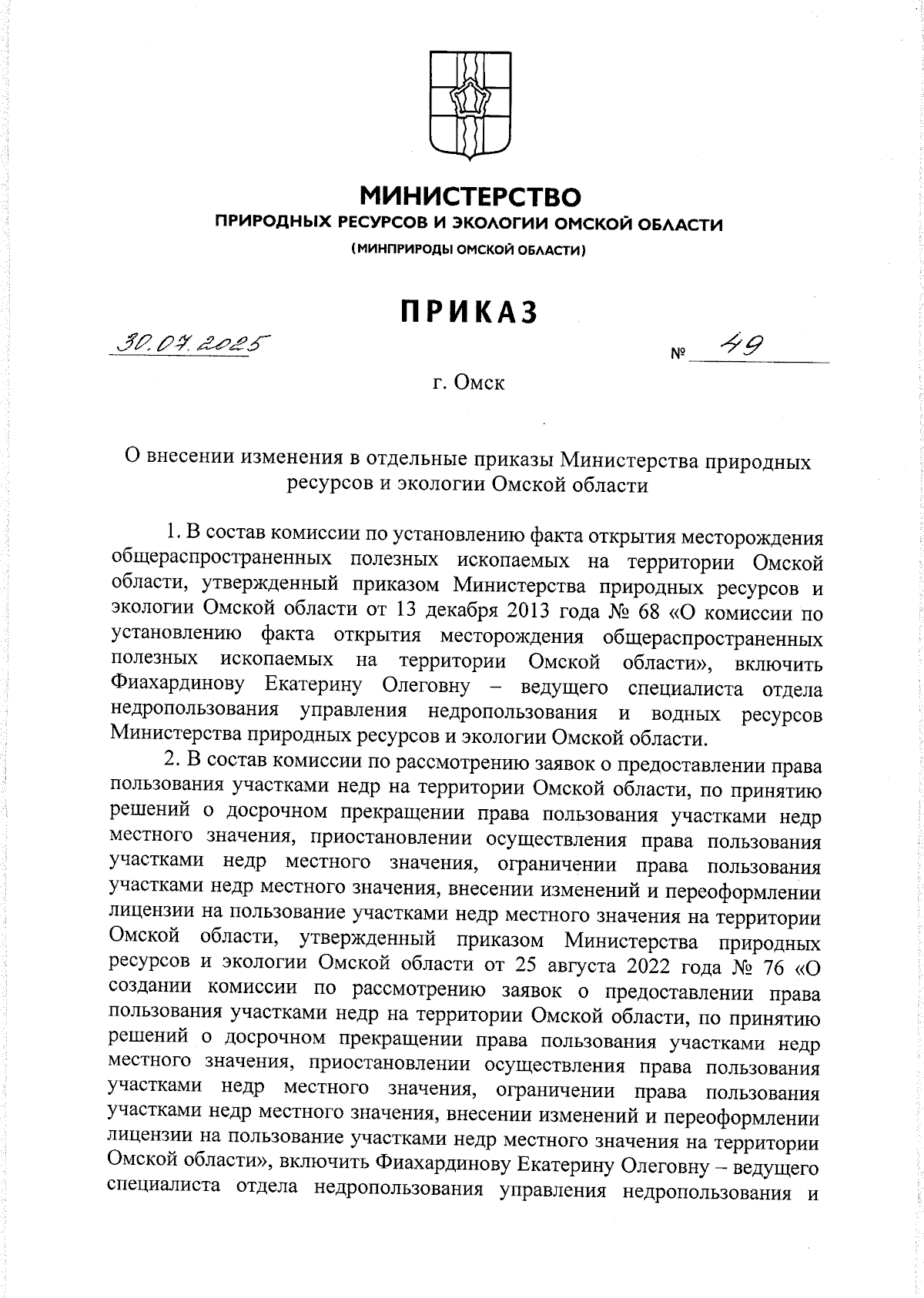 МИНИСТЕРСТВО
ПРИРОДНЫХ РЕСУРСОВ И ЭКОЛОГИИ ОМСКОЙ ОБЛАСТИ
(МИНПРИРОДЫ ОМСКОЙ ОБЛАСТИ)

ПРИКАЗ

30.07.2025 № 49

г. Омск

О внесении изменения в отдельные приказы Министерства природных ресурсов и экологии Омской области

1. В состав комиссии по установлению факта открытия месторождения общераспространенных полезных ископаемых на территории Омской области, утвержденный приказом Министерства природных ресурсов и экологии Омской области от 13 декабря 2013 года № 68 «О комиссии по установлению факта открытия месторождения общераспространенных полезных ископаемых на территории Омской области», включить Фиахардинову Екатерину Олеговну – ведущего специалиста отдела недропользования управления недропользования и водных ресурсов Министерства природных ресурсов и экологии Омской области.

2. В состав комиссии по рассмотрению заявок о предоставлении права пользования участками недр на территории Омской области, по принятию решений о досрочном прекращении права пользования участками недр местного значения, приостановлении осуществления права пользования участками недр местного значения, ограничении права пользования участками недр местного значения, внесении изменений и переоформлении лицензии на пользование участками недр местного значения на территории Омской области, утвержденный приказом Министерства природных ресурсов и экологии Омской области от 25 августа 2022 года № 76 «О создании комиссии по рассмотрению заявок о предоставлении права пользования участками недр на территории Омской области, по принятию решений о досрочном прекращении права пользования участками недр местного значения, приостановлении осуществления права пользования участками недр местного значения, ограничении права пользования участками недр местного значения, внесении изменений и переоформлении лицензии на пользование участками недр местного значения на территории Омской области», включить Фиахардинову Екатерину Олеговну – ведущего специалиста отдела недропользования управления недропользования и